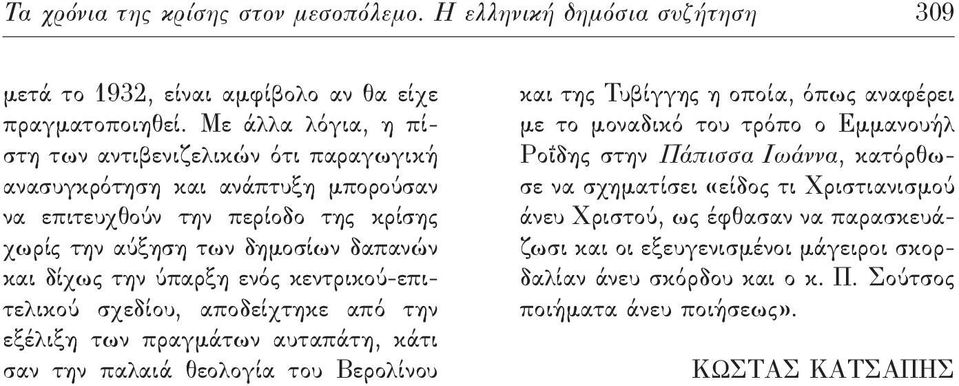 Τα χρόνια της κρίσης στον μεσοπόλεμο. Η ελληνική δημόσια συζήτηση 309

μετά το 1932, είναι αμφίβολο αν θα είχε πραγματοποιηθεί. Με άλλα λόγια, η πίστη των αντιβενιζελικών ότι παραγωγική ανασυγκρότηση και ανάπτυξη μπορούσαν να επιτευχθούν την περίοδο της κρίσης χωρίς την αύξηση των δημοσίων δαπανών και δίχως την ύπαρξη ενός κεντρικού-επιτελικού σχεδίου, αποδείχτηκε από την εξέλιξη των πραγμάτων αυταπάτη, κάτι σαν την παλαιά θεολογία του Βερολίνου και της Τυβίγγης η οποία, όπως αναφέρει με το μοναδικό του τρόπο ο Εμμανουήλ Ροΐδης στην Πάπισσα Ιωάννα, κατόρθωσε να σχηματίσει «είδος τι Χριστιανισμού άνευ Χριστού, ως έφθασαν να παρασκευάζωσι και οι εξευγενισμένοι μάγειροι σκορδαλίαν άνευ σκόρδου και ο κ. Π. Σούτσος ποιήματα άνευ ποιήσεως».

ΚΩΣΤΑΣ ΚΑΤΣΑΠΗΣ